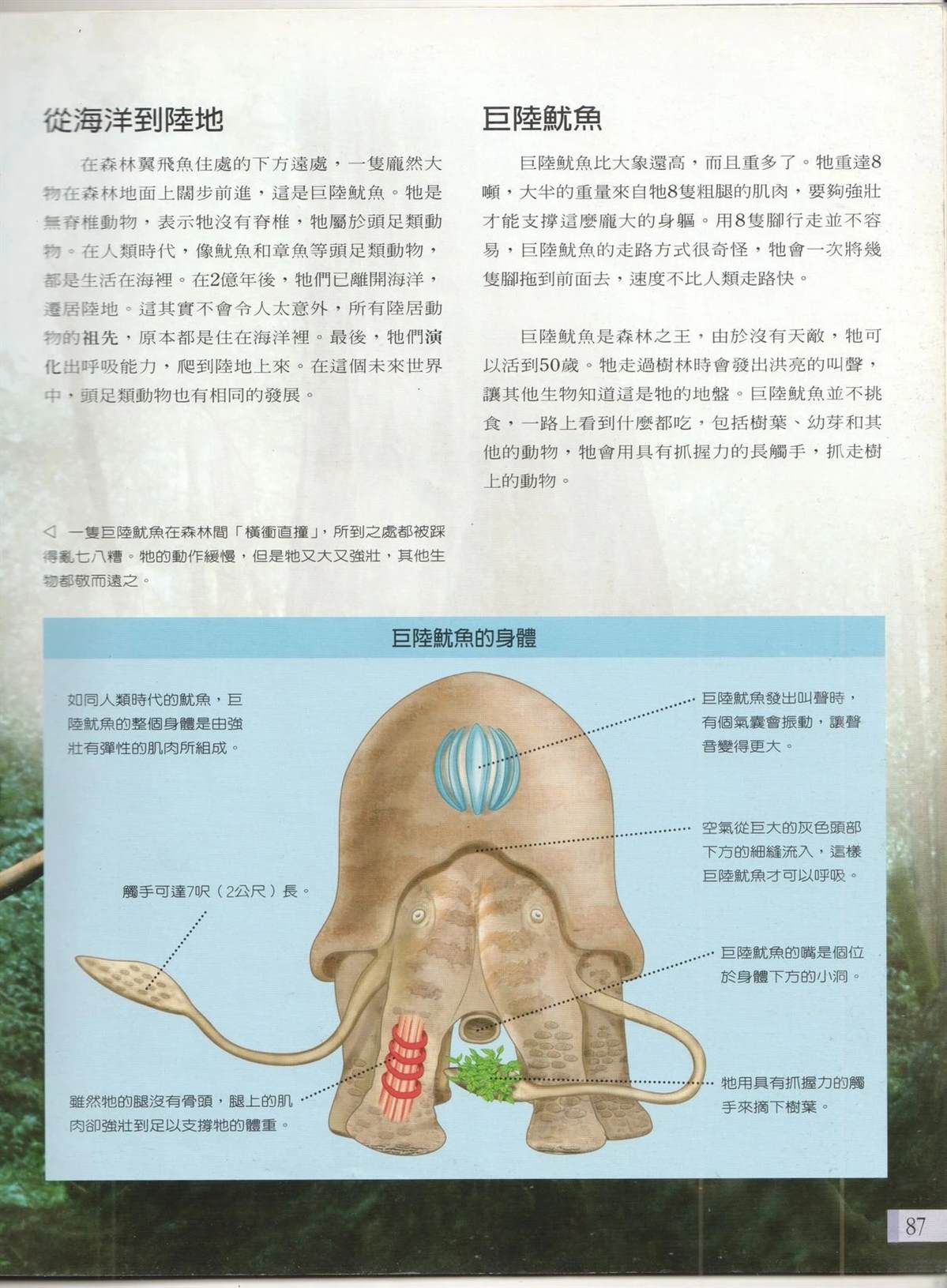 從海洋到陸地

在森林翼飛魚住處的下方遠處，一隻龐然大物在森林地面上闊步前進，這是巨陸魷魚。牠是無脊椎動物，表示牠沒有脊椎，牠屬於頭足類動物。在人類時代，像魷魚和章魚等頭足類動物，都是生活在海裡。在2億年後，牠們已離開海洋，遷居陸地。這其實不會令人太意外，所有陸居動物的祖先，原本都是住在海洋裡。最後，牠們演化出呼吸能力，爬到陸地上來。在這個未來世界中，頭足類動物也有相同的發展。

◁ 一隻巨陸魷魚在森林間「橫衝直撞」，所到之處都被踩得亂七八糟。牠的動作緩慢，但是牠又大又強壯，其他生物都敬而遠之。

巨陸魷魚

巨陸魷魚比大象還高，而且重多了。牠重達8噸，大半的重量來自牠8隻粗腿的肌肉，要夠強壯才能支撐這麼龐大的身軀。用8隻腳行走並不容易，巨陸魷魚的走路方式很奇怪，牠會一次將幾隻腳拖到前面去，速度不比人類走路快。

巨陸魷魚是森林之王，由於沒有天敵，牠可以活到50歲。牠走過樹林時會發出洪亮的叫聲，讓其他生物知道這是牠的地盤。巨陸魷魚並不挑食，一路上看到什麼都吃，包括樹葉、幼芽和其他的動物，牠會用具有抓握力的長觸手，抓走樹上的動物。

巨陸魷魚的身體

如同人類時代的魷魚，巨陸魷魚的整個身體是由強壯有彈性的肌肉所組成。

觸手可達7呎（2公尺）長。

雖然牠的腿沒有骨頭，腿上的肌肉卻強壯到足以支撐牠的體重。

巨陸魷魚發出叫聲時，有個氣囊會振動，讓聲音變得更大。

空氣從巨大的灰色頭部下方的細縫流入，這樣巨陸魷魚才可以呼吸。

巨陸魷魚的嘴是個位於身體下方的小洞。

牠用具有抓握力的觸手來摘下樹葉。

87